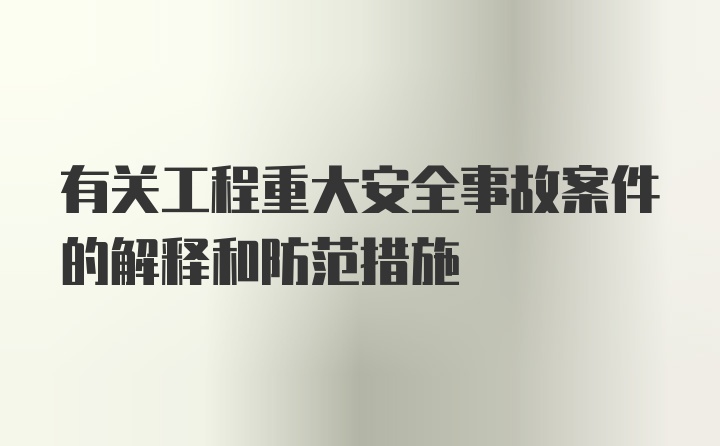 有关工程重大安全事故案件的解释和防范措施